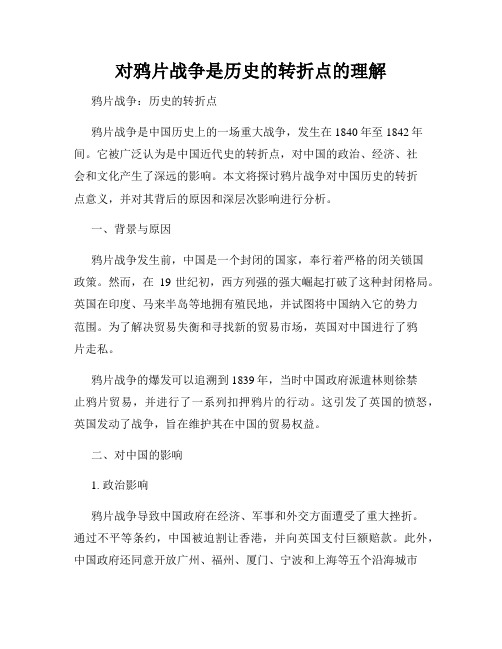 对鸦片战争是历史的转折点的理解

鸦片战争：历史的转折点

鸦片战争是中国历史上的一场重大战争，发生在1840年至1842年间。它被广泛认为是中国近代史的转折点，对中国的政治、经济、社会和文化产生了深远的影响。本文将探讨鸦片战争对中国历史的转折点意义，并对其背后的原因和深层次影响进行分析。

一、背景与原因

鸦片战争发生前，中国是一个封闭的国家，奉行着严格的闭关锁国政策。然而，在 19 世纪初，西方列强的强大崛起打破了这种封闭格局。英国在印度、马来半岛等地拥有殖民地，并试图将中国纳入它的势力范围。为了解决贸易失衡和寻找新的贸易市场，英国对中国进行了鸦片走私。

鸦片战争的爆发可以追溯到1839年，当时中国政府派遣林则徐禁止鸦片贸易，并进行了一系列扣押鸦片的行动。这引发了英国的愤怒，英国发动了战争，旨在维护其在中国的贸易权益。

二、对中国的影响

1. 政治影响

鸦片战争导致中国政府在经济、军事和外交方面遭受了重大挫折。通过不平等条约，中国被迫割让香港，并向英国支付巨额赔款。此外，中国政府还同意开放广州、福州、厦门、宁波和上海等五个沿海城市